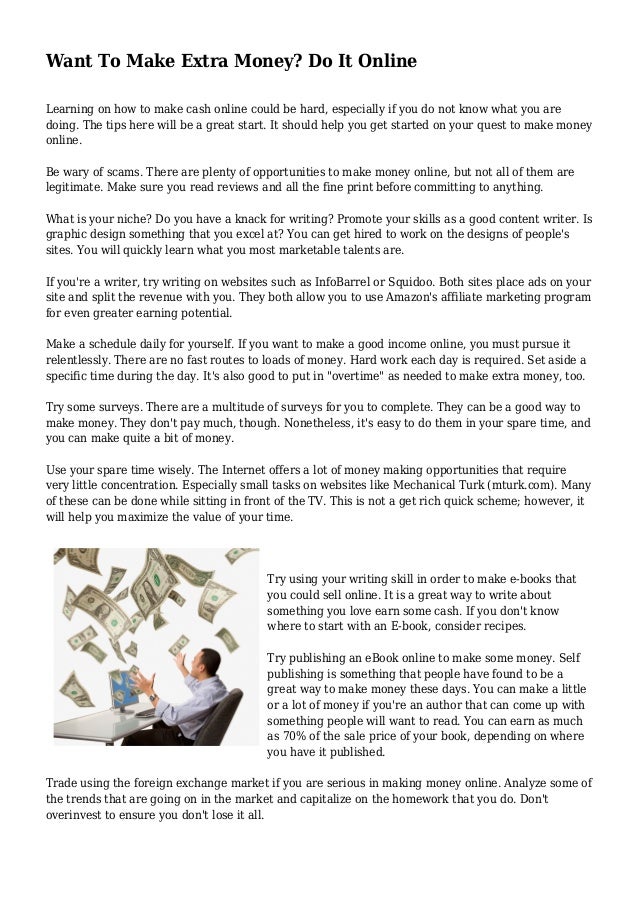 Want To Make Extra Money? Do It Online

Learning on how to make cash online could be hard, especially if you do not know what you are doing. The tips here will be a great start. It should help you get started on your quest to make money online.

Be wary of scams. There are plenty of opportunities to make money online, but not all of them are legitimate. Make sure you read reviews and all the fine print before committing to anything.

What is your niche? Do you have a knack for writing? Promote your skills as a good content writer. Is graphic design something that you excel at? You can get hired to work on the designs of people's sites. You will quickly learn what you most marketable talents are.

If you're a writer, try writing on websites such as InfoBarrel or Squidoo. Both sites place ads on your site and split the revenue with you. They both allow you to use Amazon's affiliate marketing program for even greater earning potential.

Make a schedule daily for yourself. If you want to make a good income online, you must pursue it relentlessly. There are no fast routes to loads of money. Hard work each day is required. Set aside a specific time during the day. It's also good to put in "overtime" as needed to make extra money, too.

Try some surveys. There are a multitude of surveys for you to complete. They can be a good way to make money. They don't pay much, though. Nonetheless, it's easy to do them in your spare time, and you can make quite a bit of money.

Use your spare time wisely. The Internet offers a lot of money making opportunities that require very little concentration. Especially small tasks on websites like Mechanical Turk (mturk.com). Many of these can be done while sitting in front of the TV. This is not a get rich quick scheme; however, it will help you maximize the value of your time.

Try using your writing skill in order to make e-books that you could sell online. It is a great way to write about something you love earn some cash. If you don't know where to start with an E-book, consider recipes.

Try publishing an eBook online to make some money. Self publishing is something that people have found to be a great way to make money these days. You can make a little or a lot of money if you're an author that can come up with something people will want to read. You can earn as much as 70% of the sale price of your book, depending on where you have it published.

Trade using the foreign exchange market if you are serious in making money online. Analyze some of the trends that are going on in the market and capitalize on the homework that you do. Don't overinvest to ensure you don't lose it all.